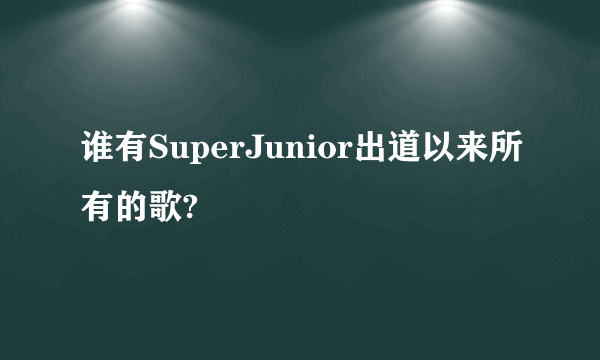 谁有SuperJunior出道以来所有的歌?